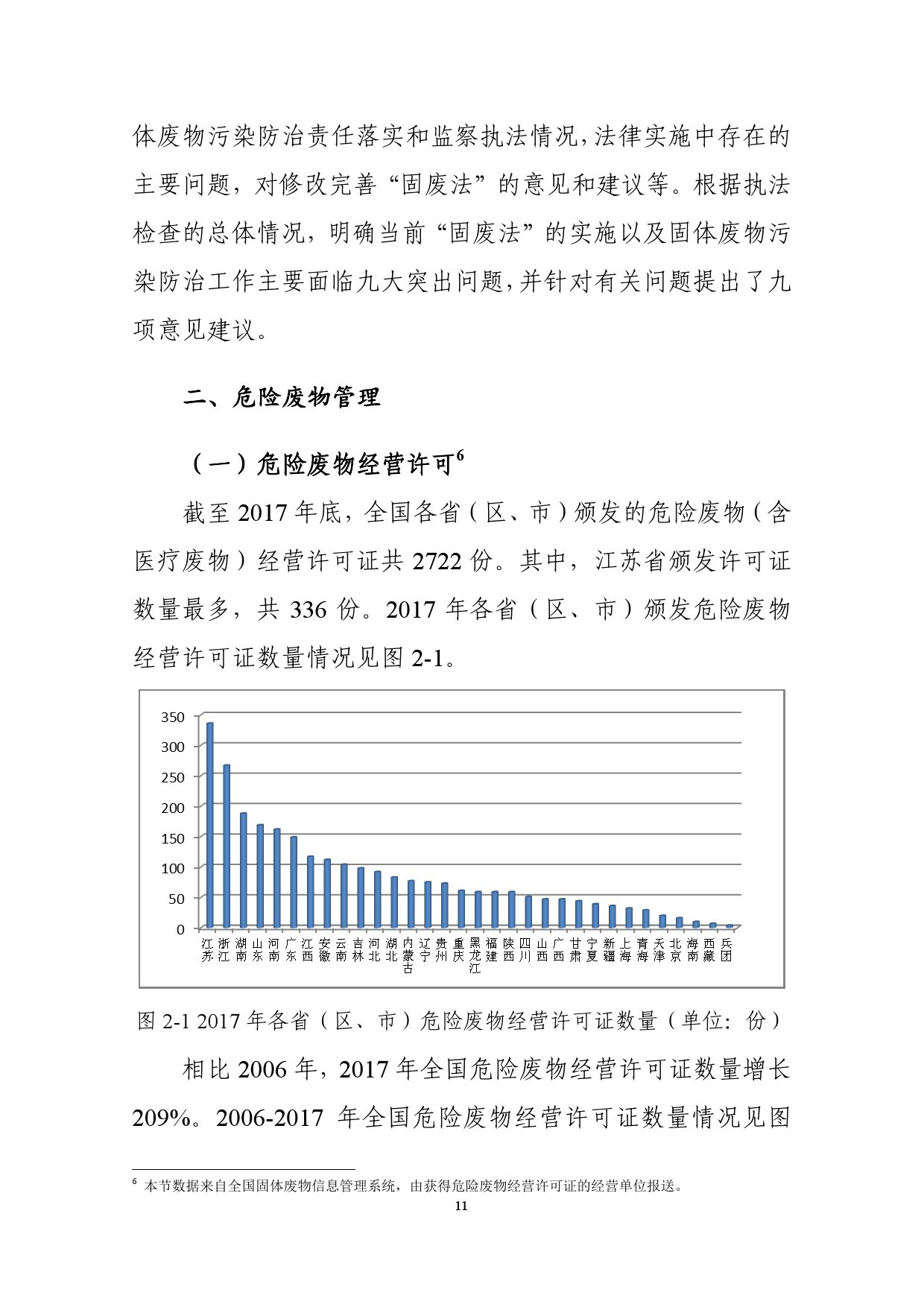 体废物污染防治责任落实和监察执法情况，法律实施中存在的主要问题，对修改完善“固废法”的意见和建议等。根据执法检查的总体情况，明确当前“固废法”的实施以及固体废物污染防治工作主要面临九大突出问题，并针对有关问题提出了九项意见建议。

二、危险废物管理

（一）危险废物经营许可$^6$

截至 2017 年底，全国各省（区、市）颁发的危险废物（含医疗废物）经营许可证共 2722 份。其中，江苏省颁发许可证数量最多，共 336 份。2017 年各省（区、市）颁发危险废物经营许可证数量情况见图 2-1。

350
300
250
200
150
100
50
0

江苏 浙江 湖南 山东 河南 广东 江西 安徽 云南 吉林 河北 湖北 内蒙古 辽宁 贵州 重庆 黑龙江 福建 陕西 四川 山西 广西 甘肃 宁夏 新疆 上海 青海 天津 北京 海南 西藏 兵团

图 2-1 2017 年各省（区、市）危险废物经营许可证数量（单位：份）

相比 2006 年，2017 年全国危险废物经营许可证数量增长 209%。2006-2017 年全国危险废物经营许可证数量情况见图

$^6$ 本节数据来自全国固体废物信息管理系统，由获得危险废物经营许可证的经营单位报送。

11